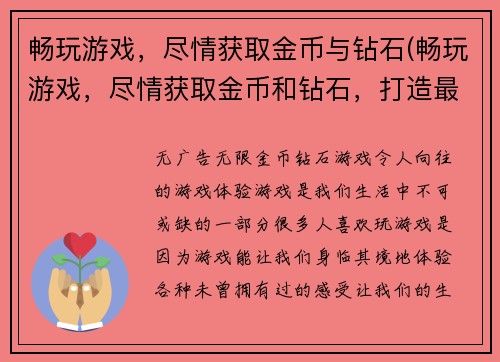 畅玩游戏，尽情获取金币与钻石(畅玩游戏，尽情获取金币和钻石，打造最

无广告无限金币钻石游戏令人向往的游戏体验游戏是我们生活中不可或缺的一部分很多人喜欢玩游戏是因为游戏能让我们身临其境地体验各种未曾拥有过的感受让我们的生